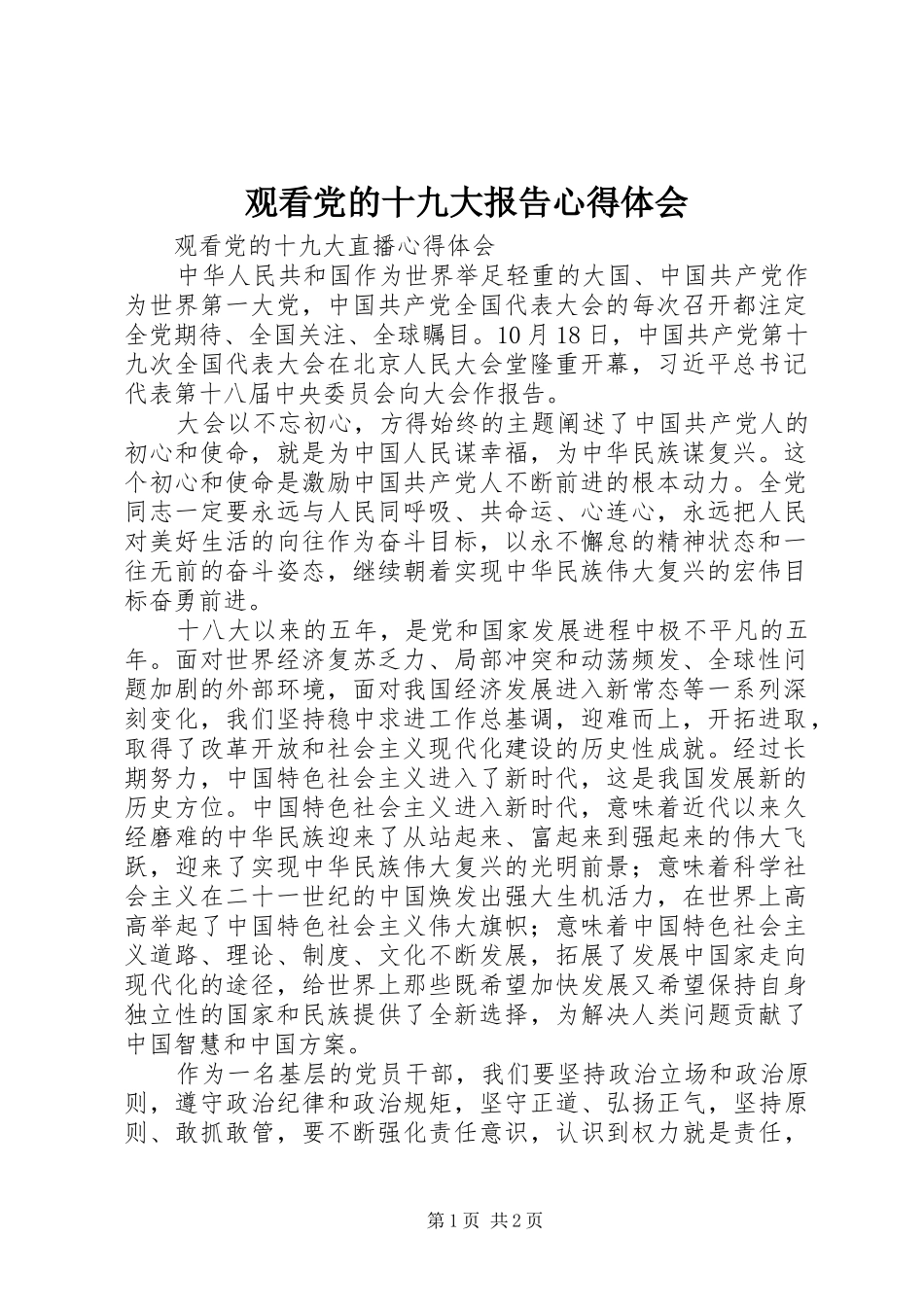 观看党的十九大报告心得体会

观看党的十九大直播心得体会

中华人民共和国作为世界举足轻重的大国、中国共产党作为世界第一大党，中国共产党全国代表大会的每次召开都注定全党期待、全国关注、全球瞩目。10月18日，中国共产党第十九次全国代表大会在北京人民大会堂隆重开幕，习近平总书记代表第十八届中央委员会向大会作报告。

大会以不忘初心，方得始终的主题阐述了中国共产党人的初心和使命，就是为中国人民谋幸福，为中华民族谋复兴。这个初心和使命是激励中国共产党人不断前进的根本动力。全党同志一定要永远与人民同呼吸、共命运、心连心，永远把人民对美好生活的向往作为奋斗目标，以永不懈怠的精神状态和一往无前的奋斗姿态，继续朝着实现中华民族伟大复兴的宏伟目标奋勇前进。

十八大以来的五年，是党和国家发展进程中极不平凡的五年。面对世界经济复苏乏力、局部冲突和动荡频发、全球性问题加剧的外部环境，面对我国经济发展进入新常态等一系列深刻变化，我们坚持稳中求进工作总基调，迎难而上，开拓进取，取得了改革开放和社会主义现代化建设的历史性成就。经过长期努力，中国特色社会主义进入了新时代，这是我国发展新的历史方位。中国特色社会主义进入新时代，意味着近代以来久经磨难的中华民族迎来了从站起来、富起来到强起来的伟大飞跃，迎来了实现中华民族伟大复兴的光明前景；意味着科学社会主义在二十一世纪的中国焕发出强大生机活力，在世界上高高举起了中国特色社会主义伟大旗帜；意味着中国特色社会主义道路、理论、制度、文化不断发展，拓展了发展中国家走向现代化的途径，给世界上那些既希望加快发展又希望保持自身独立性的国家和民族提供了全新选择，为解决人类问题贡献了中国智慧和中国方案。

作为一名基层的党员干部，我们要坚持政治立场和政治原则，遵守政治纪律和政治规矩，坚守正道、弘扬正气，坚持原则、敢抓敢管，要不断强化责任意识，认识到权力就是责任，

第1页 共2页